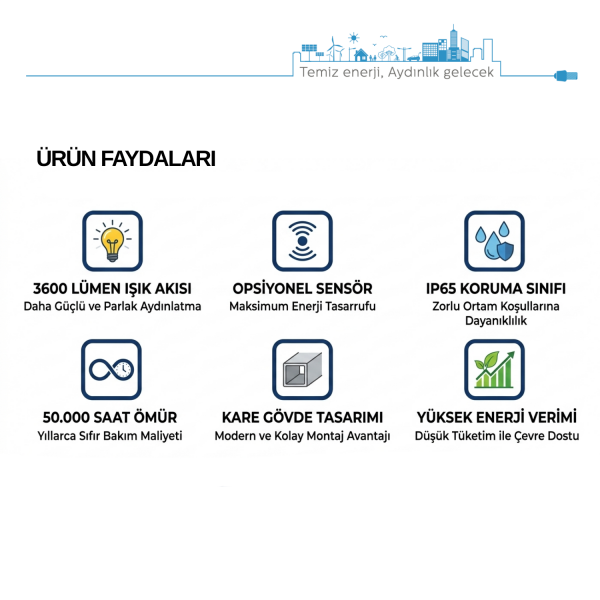 Temiz enerji, Aydınlık gelecek

ÜRÜN FAYDALARI

3600 LÜMEN IŞIK AKISI
Daha Güçlü ve Parlak Aydınlatma

OPSİYONEL SENSÖR
Maksimum Enerji Tasarrufu

IP65 KORUMA SINIFI
Zorlu Ortam Koşullarına Dayanıklılık

50.000 SAAT ÖMÜR
Yıllarca Sıfır Bakım Maliyeti

KARE GÖVDE TASARIMI
Modern ve Kolay Montaj Avantajı

YÜKSEK ENERJİ VERİMİ
Düşük Tüketim ile Çevre Dostu